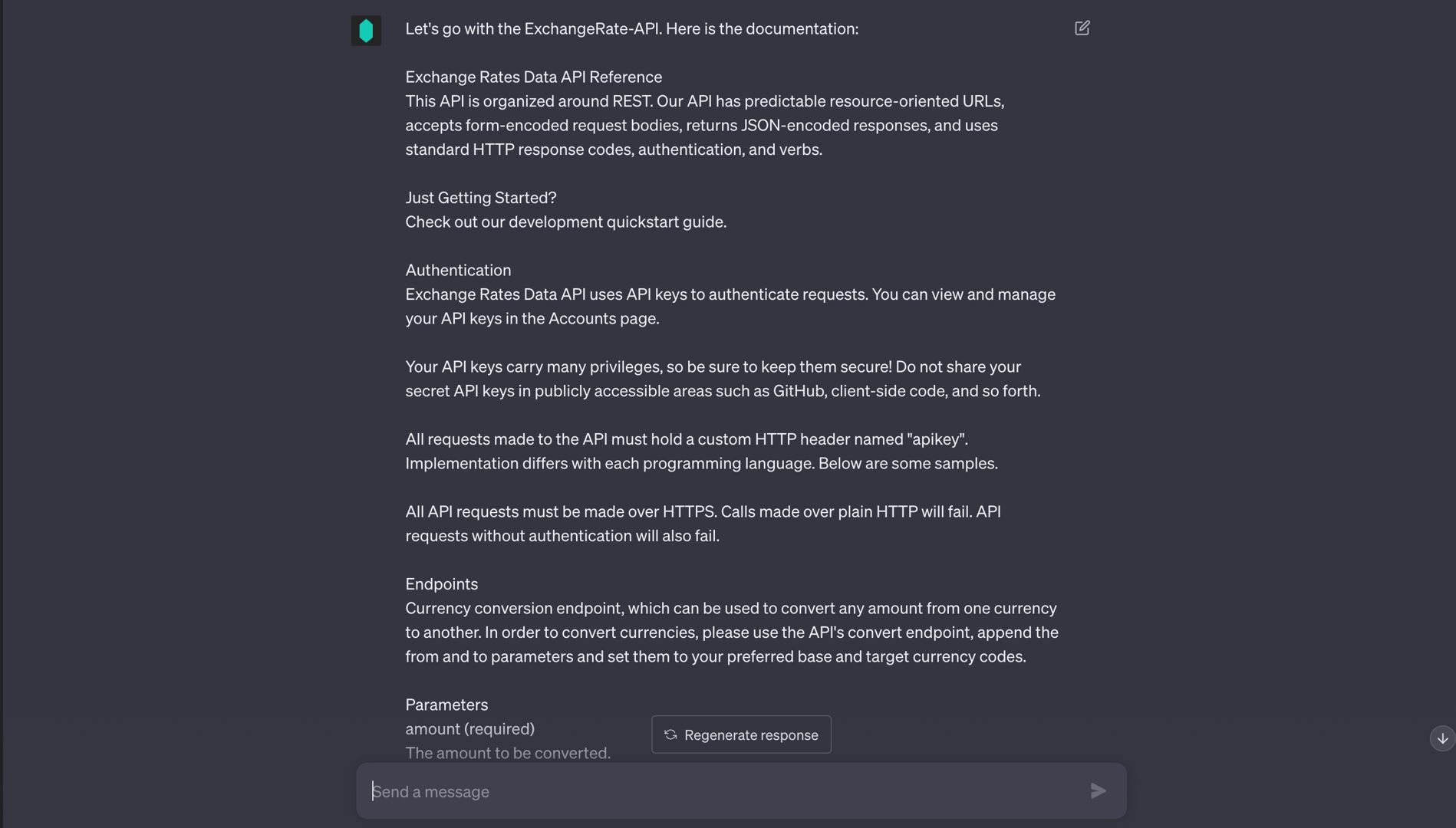 Let's go with the ExchangeRate-API. Here is the documentation:

Exchange Rates Data API Reference
This API is organized around REST. Our API has predictable resource-oriented URLs, accepts form-encoded request bodies, returns JSON-encoded responses, and uses standard HTTP response codes, authentication, and verbs.

Just Getting Started?
Check out our development quickstart guide.

Authentication
Exchange Rates Data API uses API keys to authenticate requests. You can view and manage your API keys in the Accounts page.

Your API keys carry many privileges, so be sure to keep them secure! Do not share your secret API keys in publicly accessible areas such as GitHub, client-side code, and so forth.

All requests made to the API must hold a custom HTTP header named "apikey". Implementation differs with each programming language. Below are some samples.

All API requests must be made over HTTPS. Calls made over plain HTTP will fail. API requests without authentication will also fail.

Endpoints
Currency conversion endpoint, which can be used to convert any amount from one currency to another. In order to convert currencies, please use the API's convert endpoint, append the from and to parameters and set them to your preferred base and target currency codes.

Parameters
amount (required)
The amount to be converted.

Regenerate response

Send a message